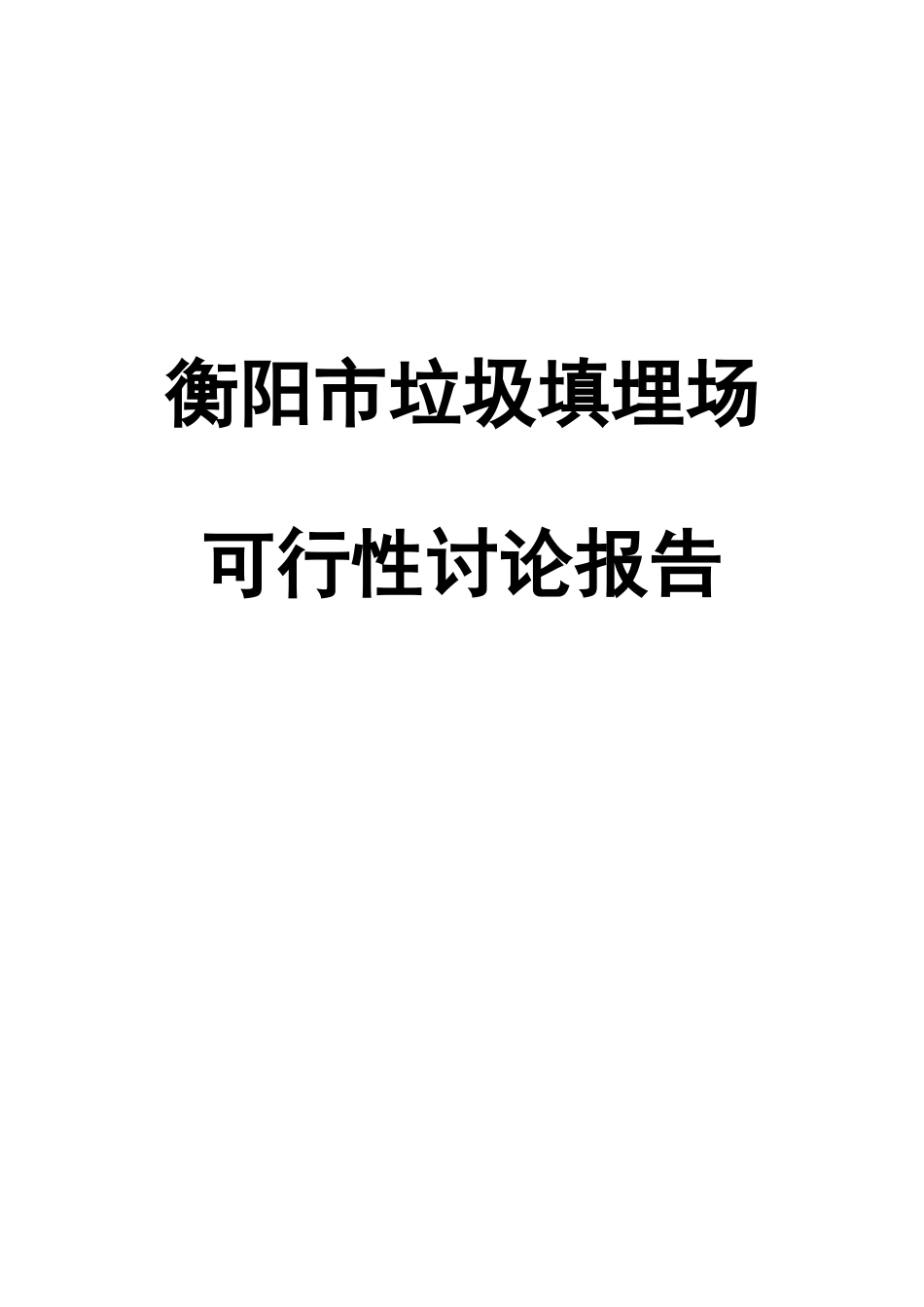 衡阳市垃圾填埋场

可行性讨论报告